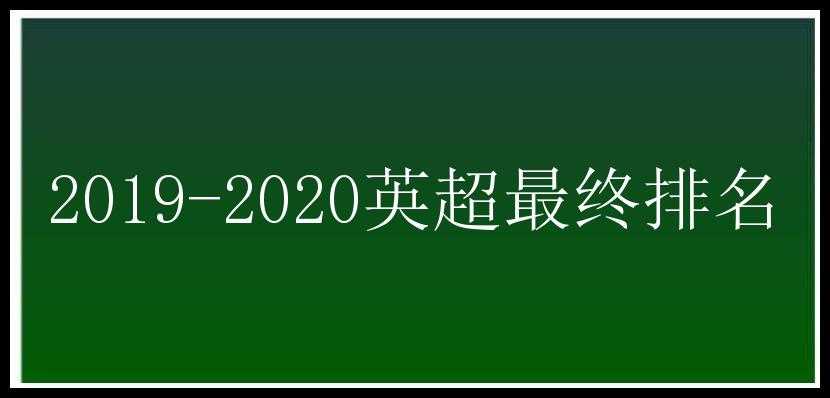 2019-2020英超最终排名